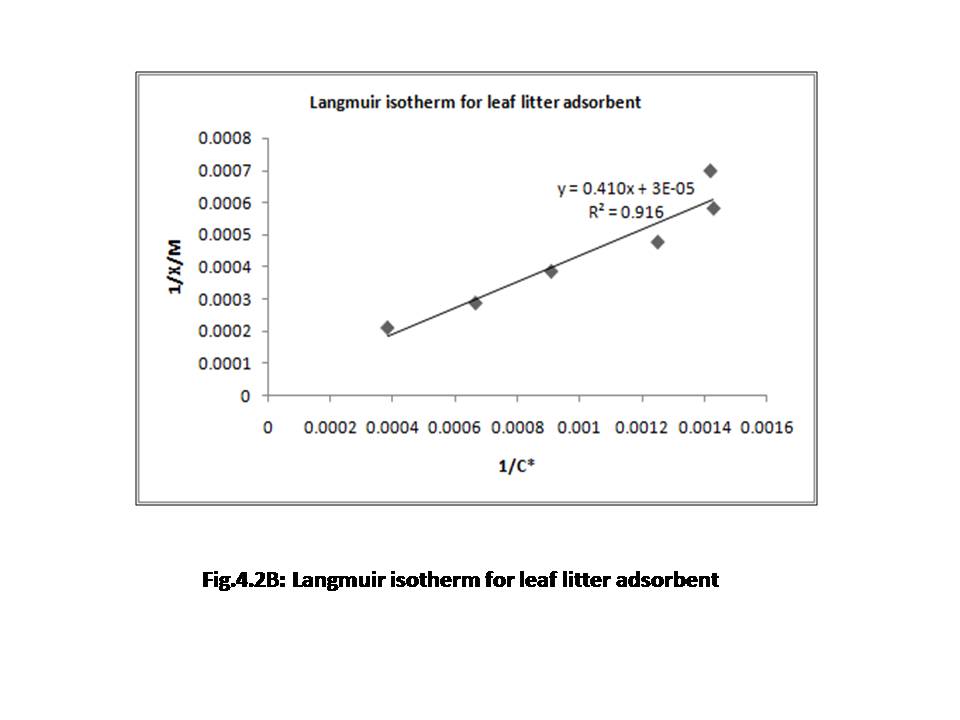 Langmuir isotherm for leaf litter adsorbent

0.0008
0.0007
0.0006
0.0005
0.0004
0.0003
0.0002
0.0001
0

1/X/M

y = 0.410x + 3E-05
$R^2 = 0.916$

0 0.0002 0.0004 0.0006 0.0008 0.001 0.0012 0.0014 0.0016

1/C*

Fig.4.2B: Langmuir isotherm for leaf litter adsorbent